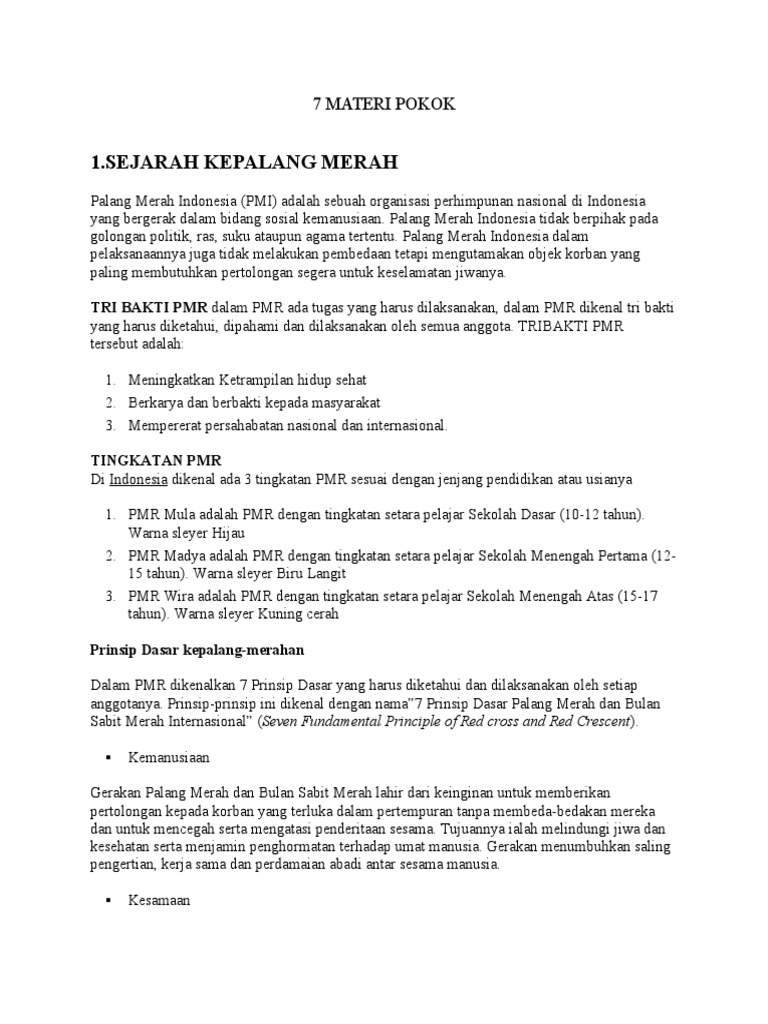 7 MATERI POKOK

1.SEJARAH KEPALANG MERAH

Palang Merah Indonesia (PMI) adalah sebuah organisasi perhimpunan nasional di Indonesia yang bergerak dalam bidang sosial kemanusiaan. Palang Merah Indonesia tidak berpihak pada golongan politik, ras, suku ataupun agama tertentu. Palang Merah Indonesia dalam pelaksanaannya juga tidak melakukan pembedaan tetapi mengutamakan objek korban yang paling membutuhkan pertolongan segera untuk keselamatan jiwanya.

TRI BAKTI PMR dalam PMR ada tugas yang harus dilaksanakan, dalam PMR dikenal tri bakti yang harus diketahui, dipahami dan dilaksanakan oleh semua anggota. TRIBAKTI PMR tersebut adalah:

1. Meningkatkan Ketrampilan hidup sehat
2. Berkarya dan berbakti kepada masyarakat
3. Mempererat persahabatan nasional dan internasional.

TINGKATAN PMR
Di Indonesia dikenal ada 3 tingkatan PMR sesuai dengan jenjang pendidikan atau usianya

1. PMR Mula adalah PMR dengan tingkatan setara pelajar Sekolah Dasar (10-12 tahun). Warna sleyer Hijau
2. PMR Madya adalah PMR dengan tingkatan setara pelajar Sekolah Menengah Pertama (12-15 tahun). Warna sleyer Biru Langit
3. PMR Wira adalah PMR dengan tingkatan setara pelajar Sekolah Menengah Atas (15-17 tahun). Warna sleyer Kuning cerah

Prinsip Dasar kepalang-merahan

Dalam PMR dikenalkan 7 Prinsip Dasar yang harus diketahui dan dilaksanakan oleh setiap anggotanya. Prinsip-prinsip ini dikenal dengan nama"7 Prinsip Dasar Palang Merah dan Bulan Sabit Merah Internasional" (Seven Fundamental Principle of Red cross and Red Crescent).

▪ Kemanusiaan

Gerakan Palang Merah dan Bulan Sabit Merah lahir dari keinginan untuk memberikan pertolongan kepada korban yang terluka dalam pertempuran tanpa membeda-bedakan mereka dan untuk mencegah serta mengatasi penderitaan sesama. Tujuannya ialah melindungi jiwa dan kesehatan serta menjamin penghormatan terhadap umat manusia. Gerakan menumbuhkan saling pengertian, kerja sama dan perdamaian abadi antar sesama manusia.

▪ Kesamaan